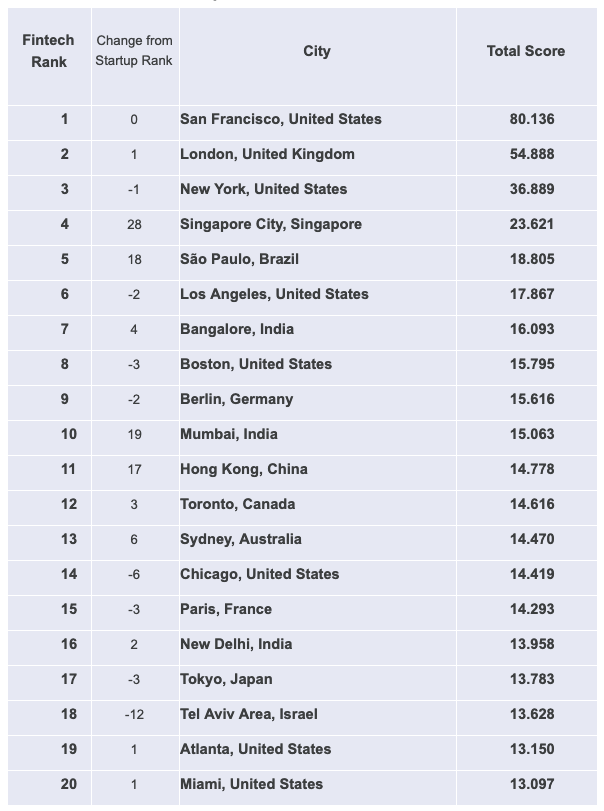 | Fintech Rank | Change from Startup Rank | City | Total Score |
|---|---|---|---|
| 1 | 0 | San Francisco, United States | 80.136 |
| 2 | 1 | London, United Kingdom | 54.888 |
| 3 | -1 | New York, United States | 36.889 |
| 4 | 28 | Singapore City, Singapore | 23.621 |
| 5 | 18 | São Paulo, Brazil | 18.805 |
| 6 | -2 | Los Angeles, United States | 17.867 |
| 7 | 4 | Bangalore, India | 16.093 |
| 8 | -3 | Boston, United States | 15.795 |
| 9 | -2 | Berlin, Germany | 15.616 |
| 10 | 19 | Mumbai, India | 15.063 |
| 11 | 17 | Hong Kong, China | 14.778 |
| 12 | 3 | Toronto, Canada | 14.616 |
| 13 | 6 | Sydney, Australia | 14.470 |
| 14 | -6 | Chicago, United States | 14.419 |
| 15 | -3 | Paris, France | 14.293 |
| 16 | 2 | New Delhi, India | 13.958 |
| 17 | -3 | Tokyo, Japan | 13.783 |
| 18 | -12 | Tel Aviv Area, Israel | 13.628 |
| 19 | 1 | Atlanta, United States | 13.150 |
| 20 | 1 | Miami, United States | 13.097 |